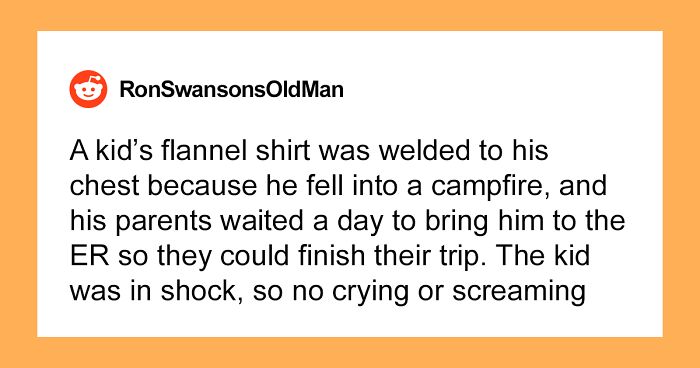 RonSwansonsOldMan

A kid’s flannel shirt was welded to his chest because he fell into a campfire, and his parents waited a day to bring him to the ER so they could finish their trip. The kid was in shock, so no crying or screaming